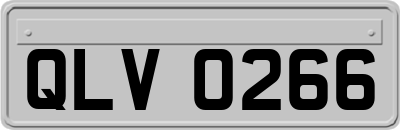 QLV 0266